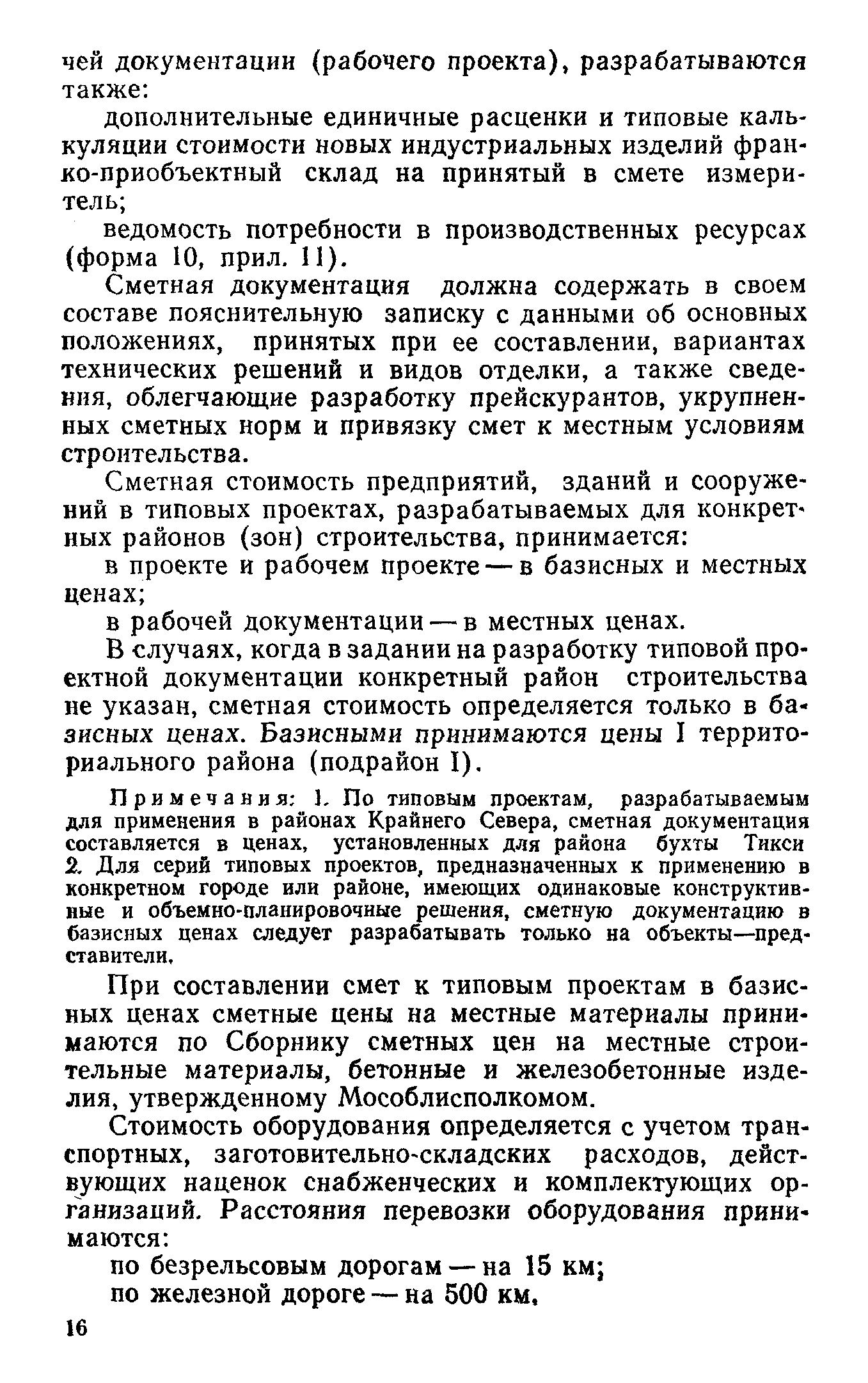 чей документации (рабочего проекта), разрабатываются также:

дополнительные единичные расценки и типовые калькуляции стоимости новых индустриальных изделий франко-приобъектный склад на принятый в смете измеритель;

ведомость потребности в производственных ресурсах (форма 10, прил. 11).

Сметная документация должна содержать в своем составе пояснительную записку с данными об основных положениях, принятых при ее составлении, вариантах технических решений и видов отделки, а также сведения, облегчающие разработку прейскурантов, укрупненных сметных норм и привязку смет к местным условиям строительства.

Сметная стоимость предприятий, зданий и сооружений в типовых проектах, разрабатываемых для конкретных районов (зон) строительства, принимается:

в проекте и рабочем проекте — в базисных и местных ценах;

в рабочей документации — в местных ценах.

В случаях, когда в задании на разработку типовой проектной документации конкретный район строительства не указан, сметная стоимость определяется только в базисных ценах. Базисными принимаются цены I территориального района (подрайон I).

Примечания: 1. По типовым проектам, разрабатываемым для применения в районах Крайнего Севера, сметная документация составляется в ценах, установленных для района бухты Тикси
2. Для серий типовых проектов, предназначенных к применению в конкретном городе или районе, имеющих одинаковые конструктивные и объемно-планировочные решения, сметную документацию в базисных ценах следует разрабатывать только на объекты—представители.

При составлении смет к типовым проектам в базисных ценах сметные цены на местные материалы принимаются по Сборнику сметных цен на местные строительные материалы, бетонные и железобетонные изделия, утвержденному Мособлисполкомом.

Стоимость оборудования определяется с учетом транспортных, заготовительно-складских расходов, действующих наценок снабженческих и комплектующих организаций. Расстояния перевозки оборудования принимаются:

по безрельсовым дорогам — на 15 км;

по железной дороге — на 500 км.

16